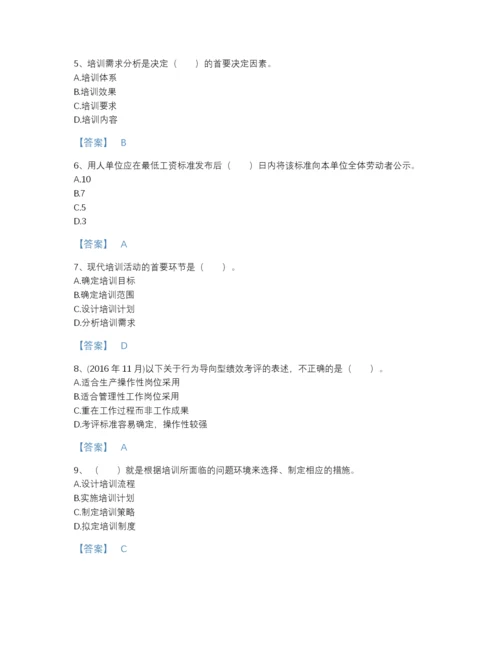 5、培训需求分析是决定（　　）的首要决定因素。
A.培训体系
B.培训效果
C.培训要求
D.培训内容

【答案】 B

6、用人单位应在最低工资标准发布后（　　）日内将该标准向本单位全体劳动者公示。
A.10
B.7
C.5
D.3

【答案】 A

7、现代培训活动的首要环节是（　　）。
A.确定培训目标
B.确定培训范围
C.设计培训计划
D.分析培训需求

【答案】 D

8、(2016 年 11 月)以下关于行为导向型绩效考评的表述，不正确的是（　　）。
A.适合生产操作性岗位采用
B.适合管理性工作岗位采用
C.重在工作过程而非工作成果
D.考评标准容易确定，操作性较强

【答案】 A

9、（　　）就是根据培训所面临的问题环境来选择、制定相应的措施。
A.设计培训流程
B.实施培训计划
C.制定培训策略
D.拟定培训制度

【答案】 C